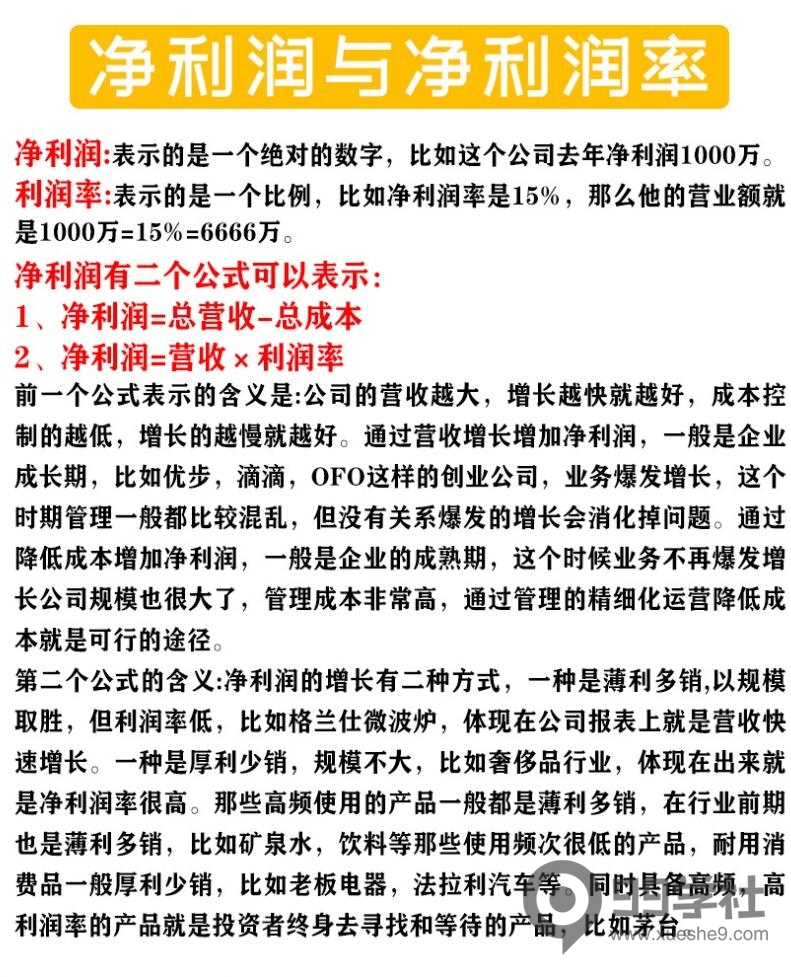 净利润与净利润率

净利润:表示的是一个绝对的数字，比如这个公司去年净利润1000万。
利润率:表示的是一个比例，比如净利润率是15%，那么他的营业额就是1000万=15%=6666万。

净利润有二个公式可以表示:
1、净利润=总营收-总成本
2、净利润=营收×利润率

前一个公式表示的含义是:公司的营收越大，增长越快就越好，成本控制的越低，增长的越慢就越好。通过营收增长增加净利润，一般是企业成长期，比如优步，滴滴，OFO这样的创业公司，业务爆发增长，这个时期管理一般都比较混乱，但没有关系爆发的增长会消化掉问题。通过降低成本增加净利润，一般是企业的成熟期，这个时候业务不再爆发增长公司规模也很大了，管理成本非常高，通过管理的精细化运营降低成本就是可行的途径。

第二个公式的含义:净利润的增长有二种方式，一种是薄利多销,以规模取胜，但利润率低，比如格兰仕微波炉，体现在公司报表上就是营收快速增长。一种是厚利少销，规模不大，比如奢侈品行业，体现在出来就是净利润率很高。那些高频使用的产品一般都是薄利多销，在行业前期也是薄利多销，比如矿泉水，饮料等那些使用频次很低的产品，耐用消费品一般厚利少销，比如老板电器，法拉利汽车等。同时具备高频，高利润率的产品就是投资者终身去寻找和等待的产品，比如茅台。

学社
www.xueshe9.com